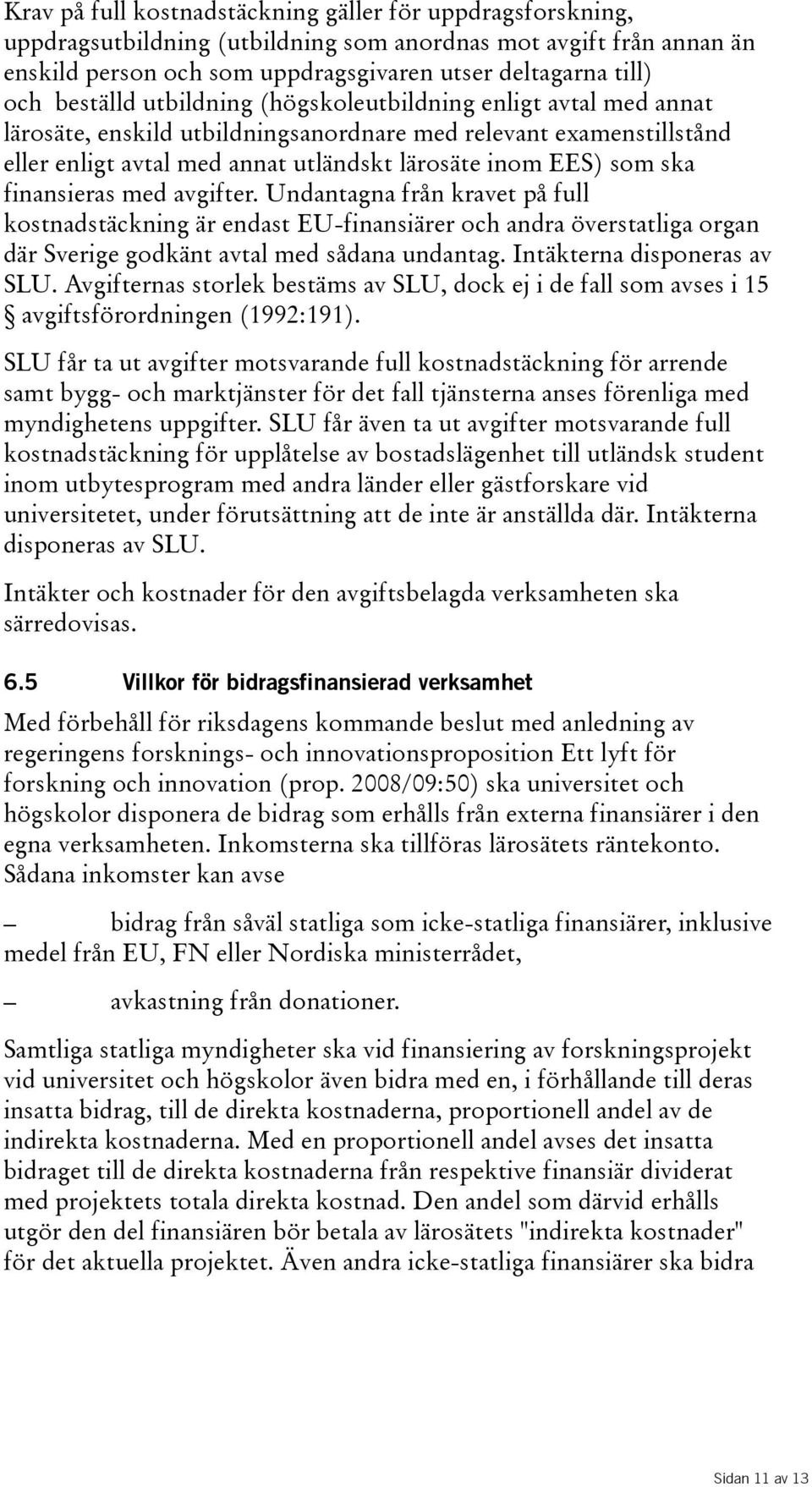 Krav på full kostnadstäckning gäller för uppdragsforskning, uppdragsutbildning (utbildning som anordnas mot avgift från annan än enskild person och som uppdragsgivaren utser deltagarna till) och beställd utbildning (högskoleutbildning enligt avtal med annat lärosäte, enskild utbildningsanordnare med relevant examenstillstånd eller enligt avtal med annat utländskt lärosäte inom EES) som ska finansieras med avgifter. Undantagna från kravet på full kostnadstäckning är endast EU-finansiärer och andra överstatliga organ där Sverige godkänt avtal med sådana undantag. Intäkterna disponeras av SLU. Avgifternas storlek bestäms av SLU, dock ej i de fall som avses i 15 § avgiftsförordningen (1992:191).

SLU får ta ut avgifter motsvarande full kostnadstäckning för arrende samt bygg- och marktjänster för det fall tjänsterna anses förenliga med myndighetens uppgifter. SLU får även ta ut avgifter motsvarande full kostnadstäckning för upplåtelse av bostadslägenhet till utländsk student inom utbytesprogram med andra länder eller gästforskare vid universitetet, under förutsättning att de inte är anställda där. Intäkterna disponeras av SLU.

Intäkter och kostnader för den avgiftsbelagda verksamheten ska särredovisas.

6.5 Villkor för bidragsfinansierad verksamhet

Med förbehåll för riksdagens kommande beslut med anledning av regeringens forsknings- och innovationsproposition Ett lyft för forskning och innovation (prop. 2008/09:50) ska universitet och högskolor disponera de bidrag som erhålls från externa finansiärer i den egna verksamheten. Inkomsterna ska tillföras lärosätets räntekonto. Sådana inkomster kan avse

– bidrag från såväl statliga som icke-statliga finansiärer, inklusive medel från EU, FN eller Nordiska ministerrådet,

– avkastning från donationer.

Samtliga statliga myndigheter ska vid finansiering av forskningsprojekt vid universitet och högskolor även bidra med en, i förhållande till deras insatta bidrag, till de direkta kostnaderna, proportionell andel av de indirekta kostnaderna. Med en proportionell andel avses det insatta bidraget till de direkta kostnaderna från respektive finansiär dividerat med projektets totala direkta kostnad. Den andel som därvid erhålls utgör den del finansiären bör betala av lärosätets "indirekta kostnader" för det aktuella projektet. Även andra icke-statliga finansiärer ska bidra

Sidan 11 av 13